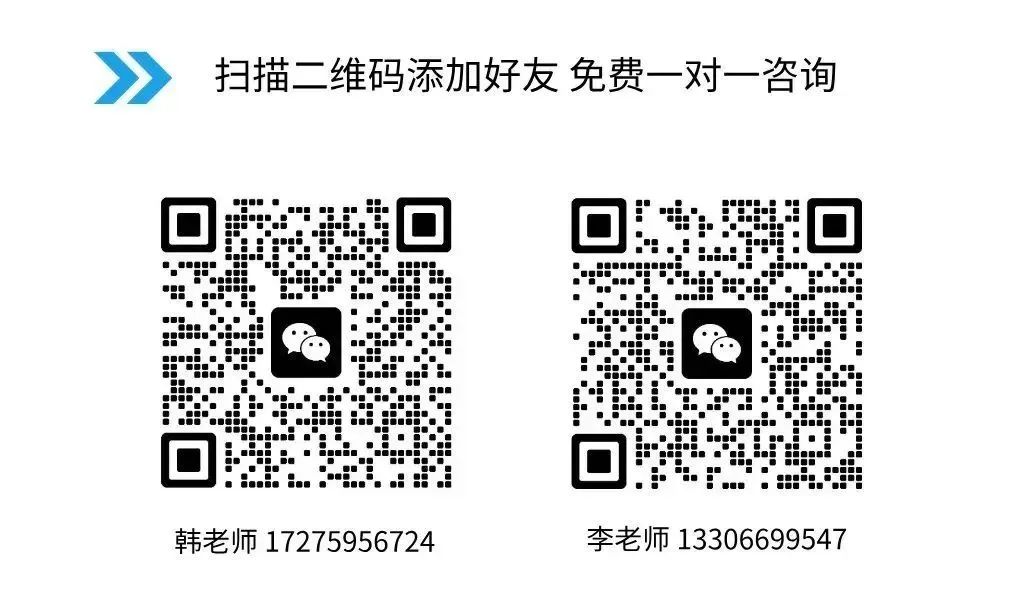 扫描二维码添加好友 免费一对一咨询

韩老师 17275956724

李老师 13306699547